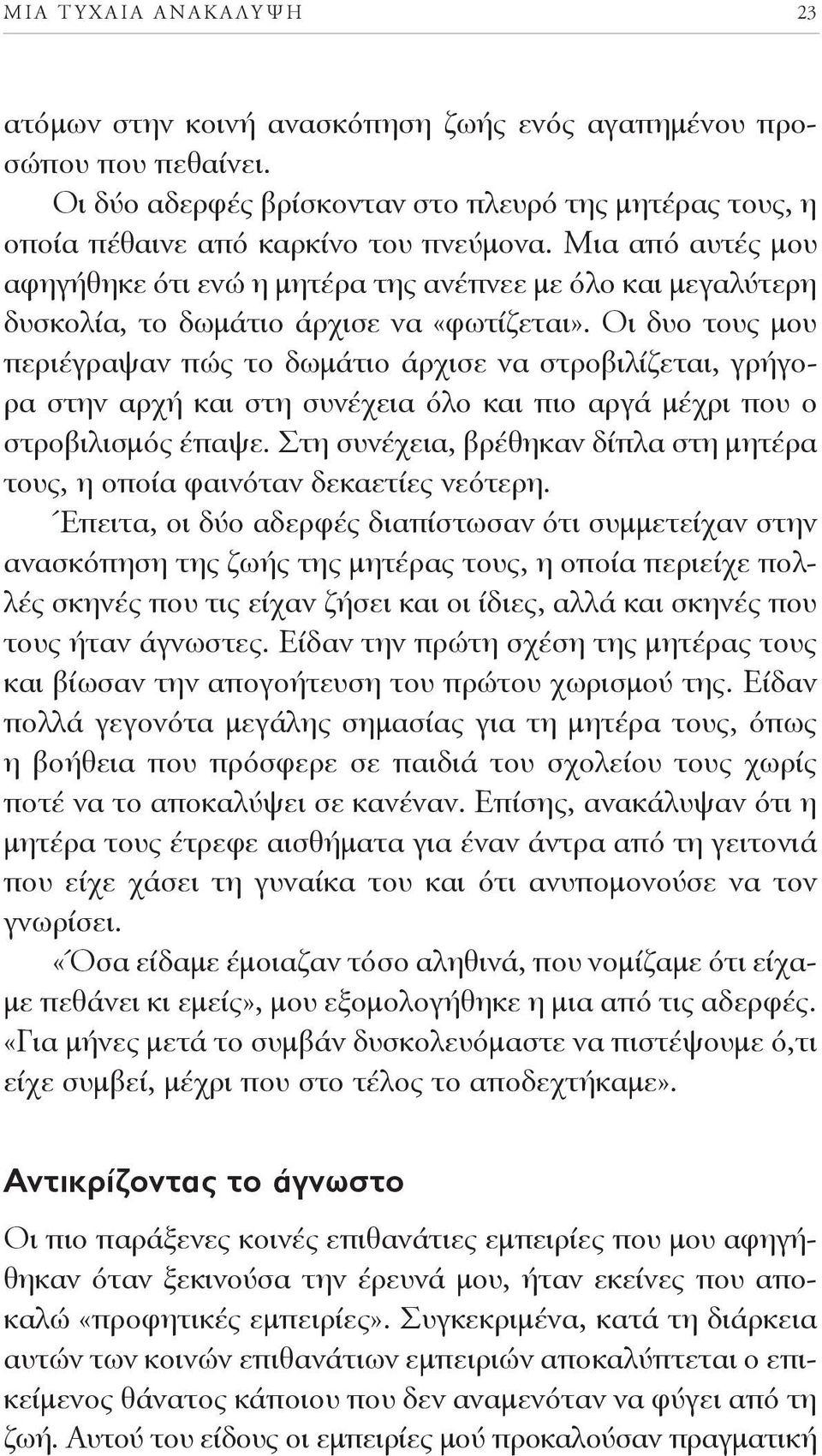 ΜΙΑ ΤΥΧΑΙΑ ΑΝΑΚΑΛΥΨΗ 23

ατόμων στην κοινή ανασκόπηση ζωής ενός αγαπημένου προσώπου που πεθαίνει.

Οι δύο αδερφές βρίσκονταν στο πλευρό της μητέρας τους, η οποία πέθαινε από καρκίνο του πνεύμονα. Μια από αυτές μου αφηγήθηκε ότι ενώ η μητέρα της ανέπνεε με όλο και μεγαλύτερη δυσκολία, το δωμάτιο άρχισε να «φωτίζεται». Οι δυο τους μου περιέγραψαν πώς το δωμάτιο άρχισε να στροβιλίζεται, γρήγορα στην αρχή και στη συνέχεια όλο και πιο αργά μέχρι που ο στροβιλισμός έπαψε. Στη συνέχεια, βρέθηκαν δίπλα στη μητέρα τους, η οποία φαινόταν δεκαετίες νεότερη.

Έπειτα, οι δύο αδερφές διαπίστωσαν ότι συμμετείχαν στην ανασκόπηση της ζωής της μητέρας τους, η οποία περιείχε πολλές σκηνές που τις είχαν ζήσει και οι ίδιες, αλλά και σκηνές που τους ήταν άγνωστες. Είδαν την πρώτη σχέση της μητέρας τους και βίωσαν την απογοήτευση του πρώτου χωρισμού της. Είδαν πολλά γεγονότα μεγάλης σημασίας για τη μητέρα τους, όπως η βοήθεια που πρόσφερε σε παιδιά του σχολείου τους χωρίς ποτέ να το αποκαλύψει σε κανέναν. Επίσης, ανακάλυψαν ότι η μητέρα τους έτρεφε αισθήματα για έναν άντρα από τη γειτονιά που είχε χάσει τη γυναίκα του και ότι ανυπομονούσε να τον γνωρίσει.

«Όσα είδαμε έμοιαζαν τόσο αληθινά, που νομίζαμε ότι είχαμε πεθάνει κι εμείς», μου εξομολογήθηκε η μια από τις αδερφές. «Για μήνες μετά το συμβάν δυσκολευόμαστε να πιστέψουμε ό,τι είχε συμβεί, μέχρι που στο τέλος το αποδεχτήκαμε».

Αντικρίζοντας το άγνωστο

Οι πιο παράξενες κοινές επιθανάτιες εμπειρίες που μου αφηγήθηκαν όταν ξεκινούσα την έρευνά μου, ήταν εκείνες που αποκαλώ «προφητικές εμπειρίες». Συγκεκριμένα, κατά τη διάρκεια αυτών των κοινών επιθανάτιων εμπειριών αποκαλύπτεται ο επικείμενος θάνατος κάποιου που δεν αναμενόταν να φύγει από τη ζωή. Αυτού του είδους οι εμπειρίες μού προκαλούσαν πραγματική